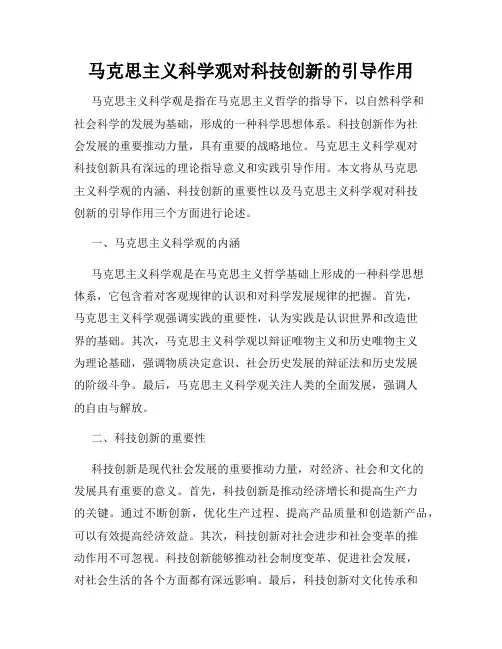 马克思主义科学观对科技创新的引导作用

马克思主义科学观是指在马克思主义哲学的指导下，以自然科学和社会科学的发展为基础，形成的一种科学思想体系。科技创新作为社会发展的重要推动力量，具有重要的战略地位。马克思主义科学观对科技创新具有深远的理论指导意义和实践引导作用。本文将从马克思主义科学观的内涵、科技创新的重要性以及马克思主义科学观对科技创新的引导作用三个方面进行论述。

一、马克思主义科学观的内涵

马克思主义科学观是在马克思主义哲学基础上形成的一种科学思想体系，它包含着对客观规律的认识和对科学发展规律的把握。首先，马克思主义科学观强调实践的重要性，认为实践是认识世界和改造世界的基础。其次，马克思主义科学观以辩证唯物主义和历史唯物主义为理论基础，强调物质决定意识、社会历史发展的辩证法和历史发展的阶级斗争。最后，马克思主义科学观关注人类的全面发展，强调人的自由与解放。

二、科技创新的重要性

科技创新是现代社会发展的重要推动力量，对经济、社会和文化的发展具有重要的意义。首先，科技创新是推动经济增长和提高生产力的关键。通过不断创新，优化生产过程、提高产品质量和创造新产品，可以有效提高经济效益。其次，科技创新对社会进步和社会变革的推动作用不可忽视。科技创新能够推动社会制度变革、促进社会发展，对社会生活的各个方面都有深远影响。最后，科技创新对文化传承和